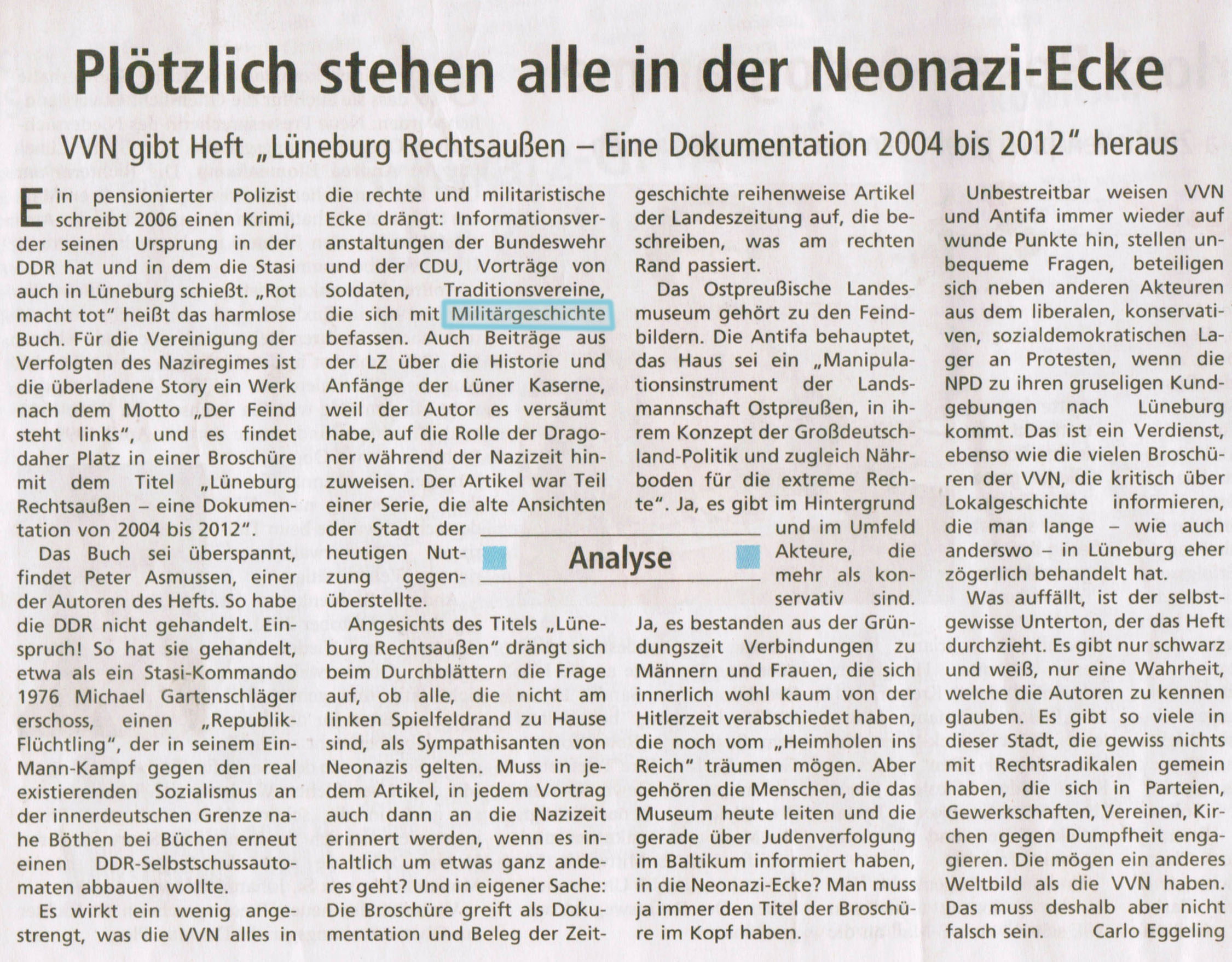 Plötzlich stehen alle in der Neonazi-Ecke

VVN gibt Heft „Lüneburg Rechtsaußen – Eine Dokumentation 2004 bis 2012" heraus

Ein pensionierter Polizist schreibt 2006 einen Krimi, der seinen Ursprung in der DDR hat und in dem die Stasi auch in Lüneburg schießt. „Rot macht tot" heißt das harmlose Buch. Für die Vereinigung der Verfolgten des Naziregimes ist die überladene Story ein Werk nach dem Motto „Der Feind steht links", und es findet daher Platz in einer Broschüre mit dem Titel „Lüneburg Rechtsaußen – eine Dokumentation von 2004 bis 2012".

Das Buch sei überspannt, findet Peter Asmussen, einer der Autoren des Hefts. So habe die DDR nicht gehandelt. Einspruch! So hat sie gehandelt, etwa als ein Stasi-Kommando 1976 Michael Gartenschläger erschoss, einen „Republik-Flüchtling", der in seinem Ein-Mann-Kampf gegen den real existierenden Sozialismus an der innerdeutschen Grenze nahe Böthen bei Büchen erneut einen DDR-Selbstschussautomaten abbauen wollte.

Es wirkt ein wenig angestrengt, was die VVN alles in die rechte und militaristische Ecke drängt: Informationsveranstaltungen der Bundeswehr und der CDU, Vorträge von Soldaten, Traditionsvereine, die sich mit Militärgeschichte befassen. Auch Beiträge aus der LZ über die Historie und Anfänge der Lüner Kaserne, weil der Autor es versäumt habe, auf die Rolle der Dragoner während der Nazizeit hinzuweisen. Der Artikel war Teil einer Serie, die alte Ansichten der Stadt der heutigen Nutzung gegenüberstellte.

Analyse

Angesichts des Titels „Lüneburg Rechtsaußen" drängt sich beim Durchblättern die Frage auf, ob alle, die nicht am linken Spielfeldrand zu Hause sind, als Sympathisanten von Neonazis gelten. Muss in jedem Artikel, in jedem Vortrag auch dann an die Nazizeit erinnert werden, wenn es inhaltlich um etwas ganz anderes geht? Und in eigener Sache: Die Broschüre greift als Dokumentation und Beleg der Zeitgeschichte reihenweise Artikel der Landeszeitung auf, die beschreiben, was am rechten Rand passiert.

Das Ostpreußische Landesmuseum gehört zu den Feindbildern. Die Antifa behauptet, das Haus sei ein „Manipulationsinstrument der Landsmannschaft Ostpreußen, in ihrem Konzept der Großdeutschland-Politik und zugleich Nährboden für die extreme Rechte". Ja, es gibt im Hintergrund und im Umfeld Akteure, die mehr als konservativ sind. Ja, es bestanden aus der Gründungszeit Verbindungen zu Männern und Frauen, die sich innerlich wohl kaum von der Hitlerzeit verabschiedet haben, die noch vom „Heimholen ins Reich" träumen mögen. Aber gehören die Menschen, die das Museum heute leiten und die gerade über Judenverfolgung im Baltikum informiert haben, in die Neonazi-Ecke? Man muss ja immer den Titel der Broschüre im Kopf haben.

Unbestreitbar weisen VVN und Antifa immer wieder auf wunde Punkte hin, stellen unbequeme Fragen, beteiligen sich neben anderen Akteuren aus dem liberalen, konservativen, sozialdemokratischen Lager an Protesten, wenn die NPD zu ihren gruseligen Kundgebungen nach Lüneburg kommt. Das ist ein Verdienst, ebenso wie die vielen Broschüren der VVN, die kritisch über Lokalgeschichte informieren, die man lange – wie auch anderswo – in Lüneburg eher zögerlich behandelt hat.

Was auffällt, ist der selbstgewisse Unterton, der das Heft durchzieht. Es gibt nur schwarz und weiß, nur eine Wahrheit, welche die Autoren zu kennen glauben. Es gibt so viele in dieser Stadt, die gewiss nichts mit Rechtsradikalen gemein haben, die sich in Parteien, Gewerkschaften, Vereinen, Kirchen gegen Dumpfheit engagieren. Die mögen ein anderes Weltbild als die VVN haben. Das muss deshalb aber nicht falsch sein. Carlo Eggeling